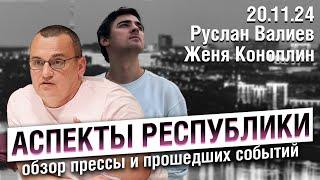 20.11.24
Руслан Валиев
Женя Коноплин

АСПЕКТЫ РЕСПУБЛИКИ
обзор прессы и прошедших событий